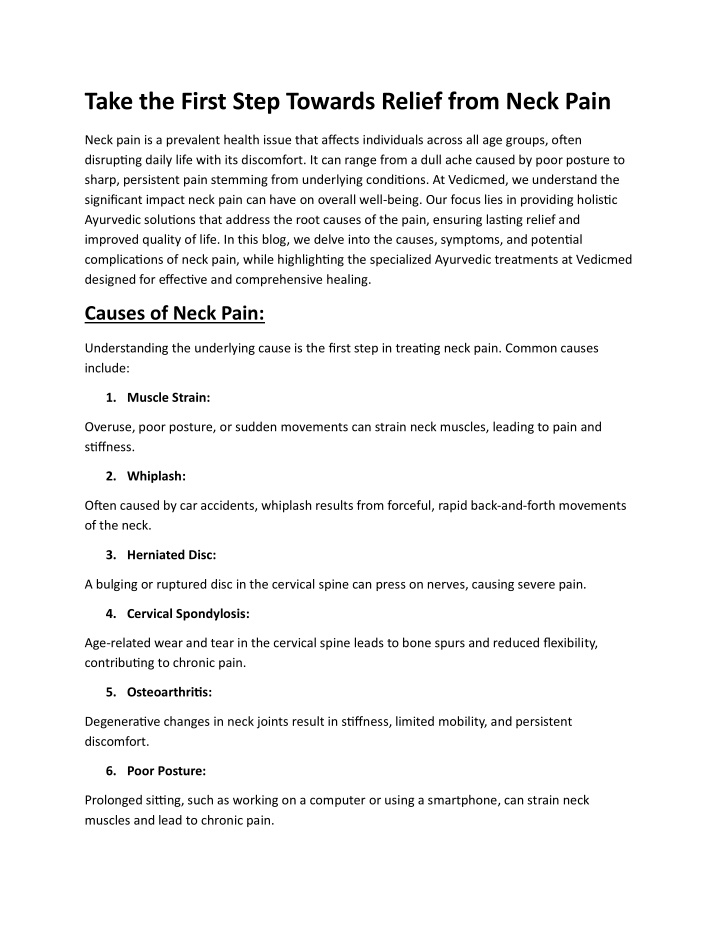 Take the First Step Towards Relief from Neck Pain

Neck pain is a prevalent health issue that affects individuals across all age groups, often disrupting daily life with its discomfort. It can range from a dull ache caused by poor posture to sharp, persistent pain stemming from underlying conditions. At Vedicmed, we understand the significant impact neck pain can have on overall well-being. Our focus lies in providing holistic Ayurvedic solutions that address the root causes of the pain, ensuring lasting relief and improved quality of life. In this blog, we delve into the causes, symptoms, and potential complications of neck pain, while highlighting the specialized Ayurvedic treatments at Vedicmed designed for effective and comprehensive healing.

Causes of Neck Pain:

Understanding the underlying cause is the first step in treating neck pain. Common causes include:

1. Muscle Strain:

Overuse, poor posture, or sudden movements can strain neck muscles, leading to pain and stiffness.

2. Whiplash:

Often caused by car accidents, whiplash results from forceful, rapid back-and-forth movements of the neck.

3. Herniated Disc:

A bulging or ruptured disc in the cervical spine can press on nerves, causing severe pain.

4. Cervical Spondylosis:

Age-related wear and tear in the cervical spine leads to bone spurs and reduced flexibility, contributing to chronic pain.

5. Osteoarthritis:

Degenerative changes in neck joints result in stiffness, limited mobility, and persistent discomfort.

6. Poor Posture:

Prolonged sitting, such as working on a computer or using a smartphone, can strain neck muscles and lead to chronic pain.